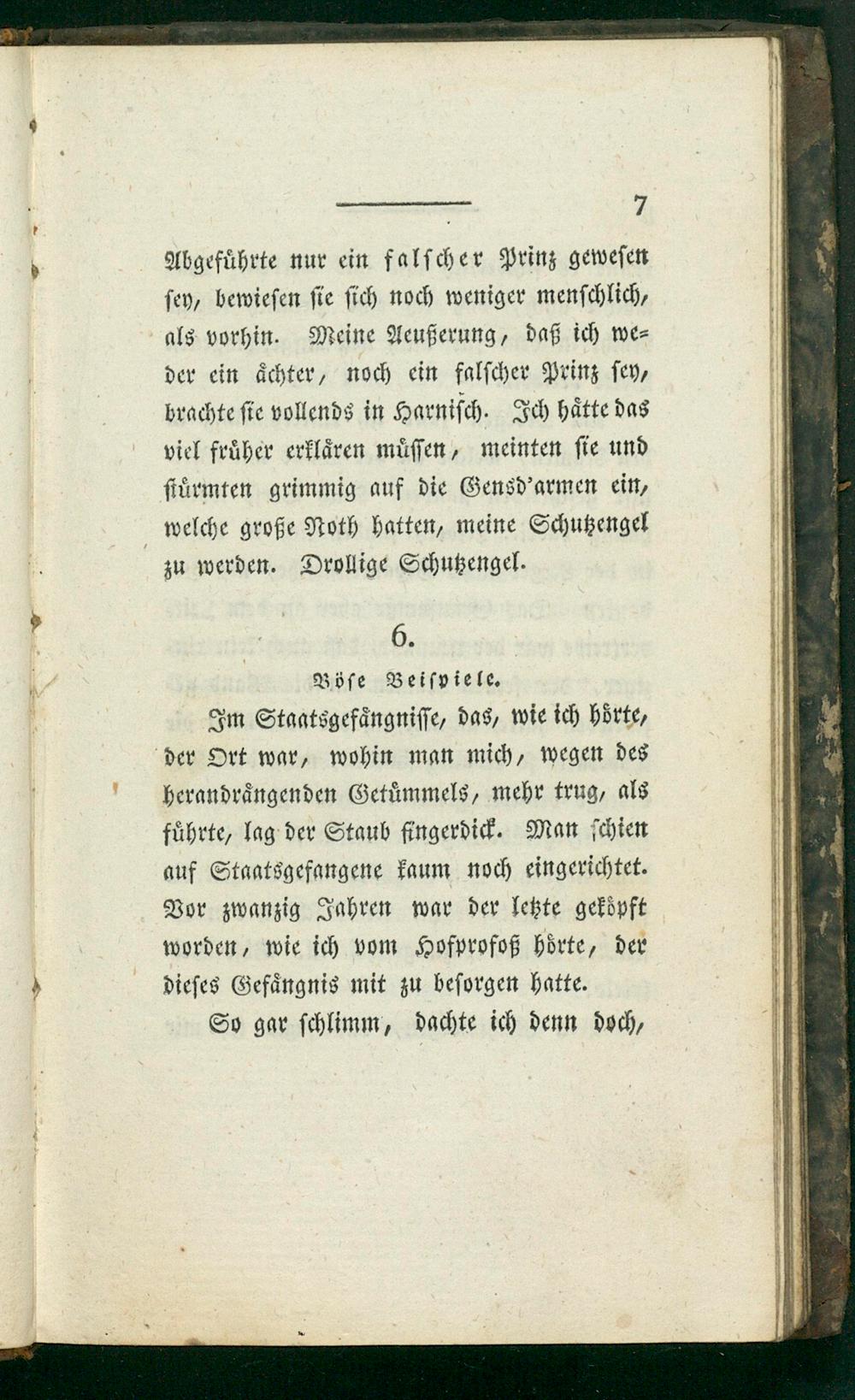 7

Abgeführte nur ein falscher Prinz gewesen sey, bewiesen sie sich noch weniger menschlich, als vorhin. Meine Aeußerung, daß ich weder ein ächter, noch ein falscher Prinz sey, brachte sie vollends in Harnisch. Ich hätte das viel früher erklären müssen, meinten sie und stürmten grimmig auf die Gensd'armen ein, welche große Noth hatten, meine Schutzengel zu werden. Drollige Schutzengel.

6.

Böse Beispiele.

Im Staatsgefängnisse, das, wie ich hörte, der Ort war, wohin man mich, wegen des herandrängenden Getümmels, mehr trug, als führte, lag der Staub fingerdick. Man schien auf Staatsgefangene kaum noch eingerichtet. Vor zwanzig Jahren war der letzte geköpft worden, wie ich vom Hofprofoß hörte, der dieses Gefängnis mit zu besorgen hatte.

So gar schlimm, dachte ich denn doch,